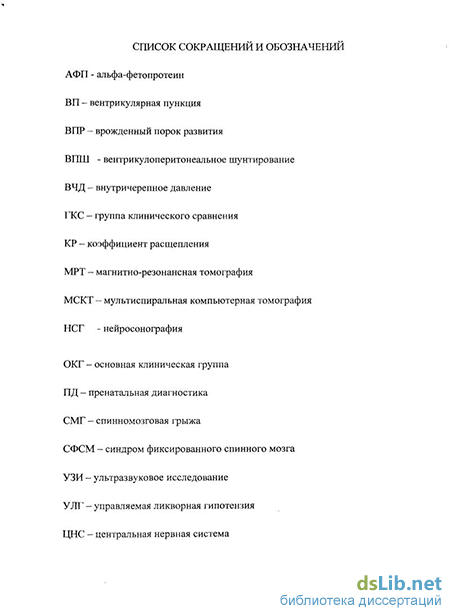 СПИСОК СОКРАЩЕНИЙ И ОБОЗНАЧЕНИЙ

АФП - альфа-фетопротеин

ВП – вентрикулярная пункция

ВПР – врожденный порок развития

ВПШ - вентрикулоперитонеальное шунтирование

ВЧД – внутричерепное давление

ГКС – группа клинического сравнения

КР – коэффициент расщепления

МРТ – магнитно-резонансная томография

МСКТ – мультиспиральная компьютерная томография

НСГ - нейросонография

ОКГ – основная клиническая группа

ПД – пренатальная диагностика

СМГ – спинномозговая грыжа

СФСМ – синдром фиксированного спинного мозга

УЗИ – ультразвуковое исследование

УЛГ – управляемая ликворная гипотензия

ЦНС – центральная нервная система

dsLib.net
библиотека диссертаций